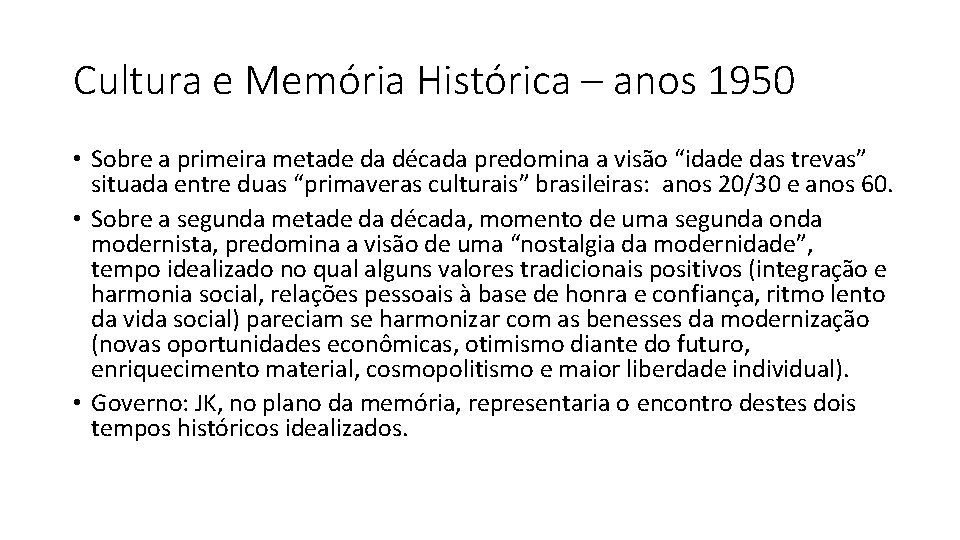 Cultura e Memória Histórica – anos 1950

• Sobre a primeira metade da década predomina a visão “idade das trevas” situada entre duas “primaveras culturais” brasileiras: anos 20/30 e anos 60.
• Sobre a segunda metade da década, momento de uma segunda onda modernista, predomina a visão de uma “nostalgia da modernidade”, tempo idealizado no qual alguns valores tradicionais positivos (integração e harmonia social, relações pessoais à base de honra e confiança, ritmo lento da vida social) pareciam se harmonizar com as benesses da modernização (novas oportunidades econômicas, otimismo diante do futuro, enriquecimento material, cosmopolitismo e maior liberdade individual).
• Governo: JK, no plano da memória, representaria o encontro destes dois tempos históricos idealizados.